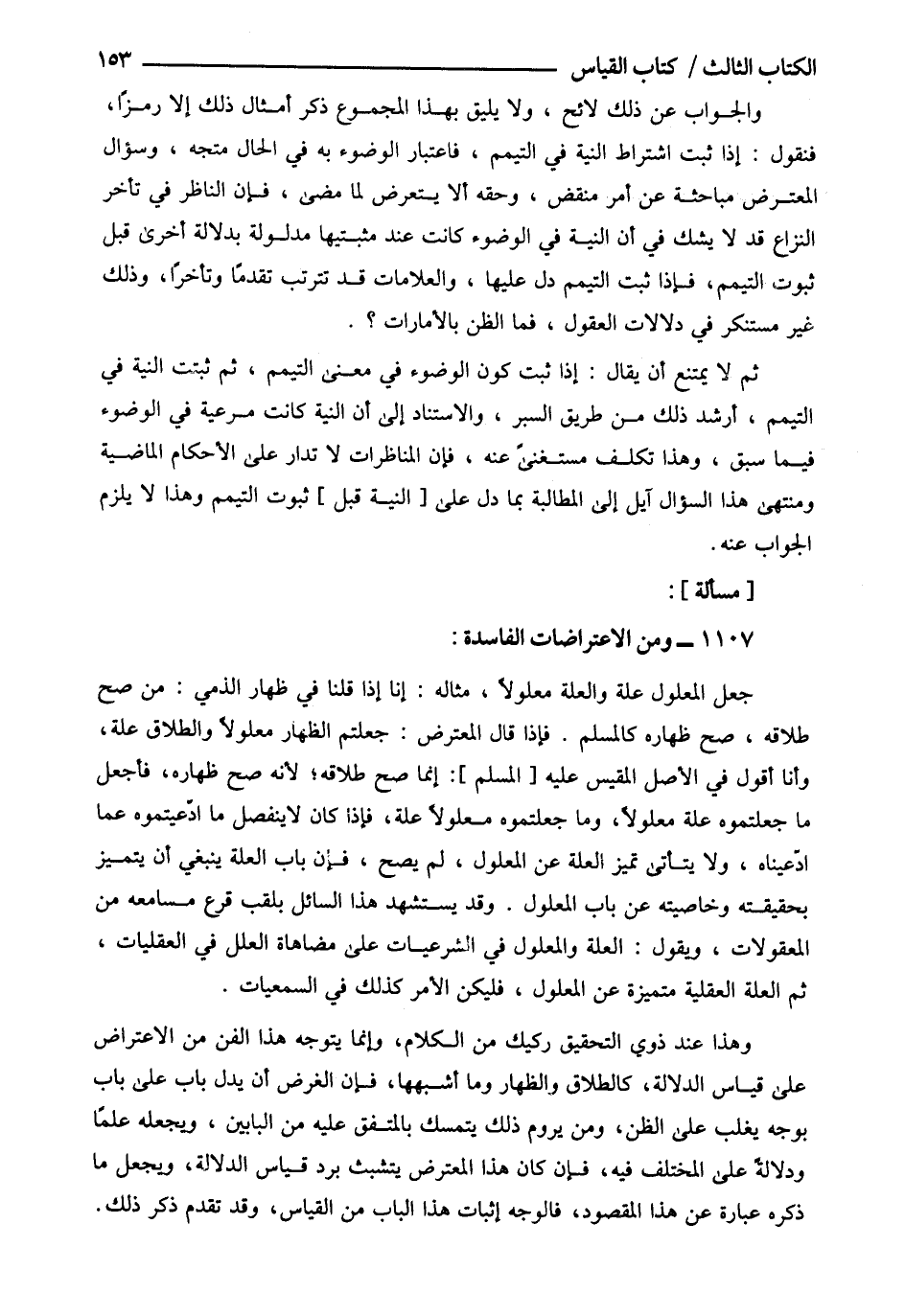 الكتاب الثالث / كتاب القياس ١٥٣

والجواب عن ذلك لائح ، ولا يليق بهذا المجموع ذكر أمثال ذلك إلا رمزًا، فنقول : إذا ثبت اشتراط النية في التيمم ، فاعتبار الوضوء به في الحال متجه ، وسؤال المعترض مباحثة عن أمر منقض ، وحقه ألا يتعرض لما مضى ، فإن الناظر في تأخر النزاع قد لا يشك في أن النية في الوضوء كانت عند مثبتيها مدلولة بدلالة أخرى قبل ثبوت التيمم، فإذا ثبت التيمم دل عليها ، والعلامات قد تترتب تقدمًا وتأخرًا، وذلك غير مستنكر في دلالات العقول ، فما الظن بالأمارات ؟ .

ثم لا يمتنع أن يقال : إذا ثبت كون الوضوء في معنى التيمم ، ثم ثبتت النية في التيمم ، أرشد ذلك من طريق السبر ، والاستناد إلى أن النية كانت مرعية في الوضوء فيما سبق ، وهذا تكلف مستغنىً عنه ، فإن المناظرات لا تدار على الأحكام الماضية ومنتهى هذا السؤال آيل إلى المطالبة بما دل على [ النية قبل ] ثبوت التيمم وهذا لا يلزم الجواب عنه.

[ مسألة ] :

١١٠٧ ــ ومن الاعتراضات الفاسدة :

جعل المعلول علة والعلة معلولاً ، مثاله : إنا إذا قلنا في ظهار الذمي : من صح طلاقه ، صح ظهاره كالمسلم . فإذا قال المعترض : جعلتم الظهار معلولاً والطلاق علة، وأنا أقول في الأصل المقيس عليه [ المسلم ]: إنما صح طلاقه؛ لأنه صح ظهاره، فأجعل ما جعلتموه علة معلولاً، وما جعلتموه معلولاً علة، فإذا كان لاينفصل ما ادّعيتموه عما ادّعيناه ، ولا يتأتى تميز العلة عن المعلول ، لم يصح ، فإن باب العلة ينبغي أن يتميز بحقيقته وخاصيته عن باب المعلول . وقد يستشهد هذا السائل بلقب قرع مسامعه من المعقولات ، ويقول : العلة والمعلول في الشرعيات على مضاهاة العلل في العقليات ، ثم العلة العقلية متميزة عن المعلول ، فليكن الأمر كذلك في السمعيات .

وهذا عند ذوي التحقيق ركيك من الكلام، وإنما يتوجه هذا الفن من الاعتراض على قياس الدلالة، كالطلاق والظهار وما أشبهها، فإن الغرض أن يدل باب على باب بوجه يغلب على الظن، ومن يروم ذلك يتمسك بالمتفق عليه من البابين ، ويجعله علمًا ودلالةً على المختلف فيه، فإن كان هذا المعترض يتشبث برد قياس الدلالة، ويجعل ما ذكره عبارة عن هذا المقصود، فالوجه إثبات هذا الباب من القياس، وقد تقدم ذكر ذلك.